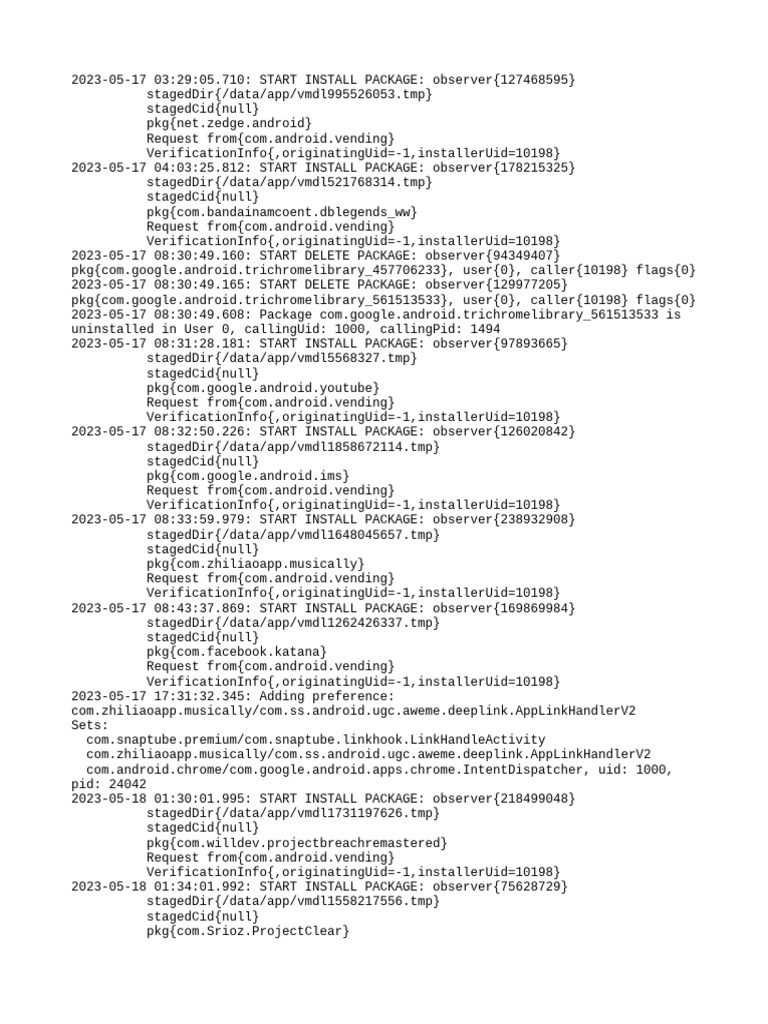 2023-05-17 03:29:05.710: START INSTALL PACKAGE: observer{127468595}
stagedDir{/data/app/vmdl995526053.tmp}
stagedCid{null}
pkg{net.zedge.android}
Request from{com.android.vending}
VerificationInfo{,originatingUid=-1,installerUid=10198}
2023-05-17 04:03:25.812: START INSTALL PACKAGE: observer{178215325}
stagedDir{/data/app/vmdl521768314.tmp}
stagedCid{null}
pkg{com.bandainamcoent.dblegends_ww}
Request from{com.android.vending}
VerificationInfo{,originatingUid=-1,installerUid=10198}
2023-05-17 08:30:49.160: START DELETE PACKAGE: observer{94349407}
pkg{com.google.android.trichromelibrary_457706233}, user{0}, caller{10198} flags{0}
2023-05-17 08:30:49.165: START DELETE PACKAGE: observer{129977205}
pkg{com.google.android.trichromelibrary_561513533}, user{0}, caller{10198} flags{0}
2023-05-17 08:30:49.608: Package com.google.android.trichromelibrary_561513533 is uninstalled in User 0, callingUid: 1000, callingPid: 1494
2023-05-17 08:31:28.181: START INSTALL PACKAGE: observer{97893665}
stagedDir{/data/app/vmdl5568327.tmp}
stagedCid{null}
pkg{com.google.android.youtube}
Request from{com.android.vending}
VerificationInfo{,originatingUid=-1,installerUid=10198}
2023-05-17 08:32:50.226: START INSTALL PACKAGE: observer{126020842}
stagedDir{/data/app/vmdl1858672114.tmp}
stagedCid{null}
pkg{com.google.android.ims}
Request from{com.android.vending}
VerificationInfo{,originatingUid=-1,installerUid=10198}
2023-05-17 08:33:59.979: START INSTALL PACKAGE: observer{238932908}
stagedDir{/data/app/vmdl1648045657.tmp}
stagedCid{null}
pkg{com.zhiliaoapp.musically}
Request from{com.android.vending}
VerificationInfo{,originatingUid=-1,installerUid=10198}
2023-05-17 08:43:37.869: START INSTALL PACKAGE: observer{169869984}
stagedDir{/data/app/vmdl1262426337.tmp}
stagedCid{null}
pkg{com.facebook.katana}
Request from{com.android.vending}
VerificationInfo{,originatingUid=-1,installerUid=10198}
2023-05-17 17:31:32.345: Adding preference: com.zhiliaoapp.musically/com.ss.android.ugc.aweme.deeplink.AppLinkHandlerV2
Sets:
com.snaptube.premium/com.snaptube.linkhook.LinkHandleActivity
com.zhiliaoapp.musically/com.ss.android.ugc.aweme.deeplink.AppLinkHandlerV2
com.android.chrome/com.google.android.apps.chrome.IntentDispatcher, uid: 1000, pid: 24042
2023-05-18 01:30:01.995: START INSTALL PACKAGE: observer{218499048}
stagedDir{/data/app/vmdl1731197626.tmp}
stagedCid{null}
pkg{com.willdev.projectbreachremastered}
Request from{com.android.vending}
VerificationInfo{,originatingUid=-1,installerUid=10198}
2023-05-18 01:34:01.992: START INSTALL PACKAGE: observer{75628729}
stagedDir{/data/app/vmdl1558217556.tmp}
stagedCid{null}
pkg{com.Srioz.ProjectClear}